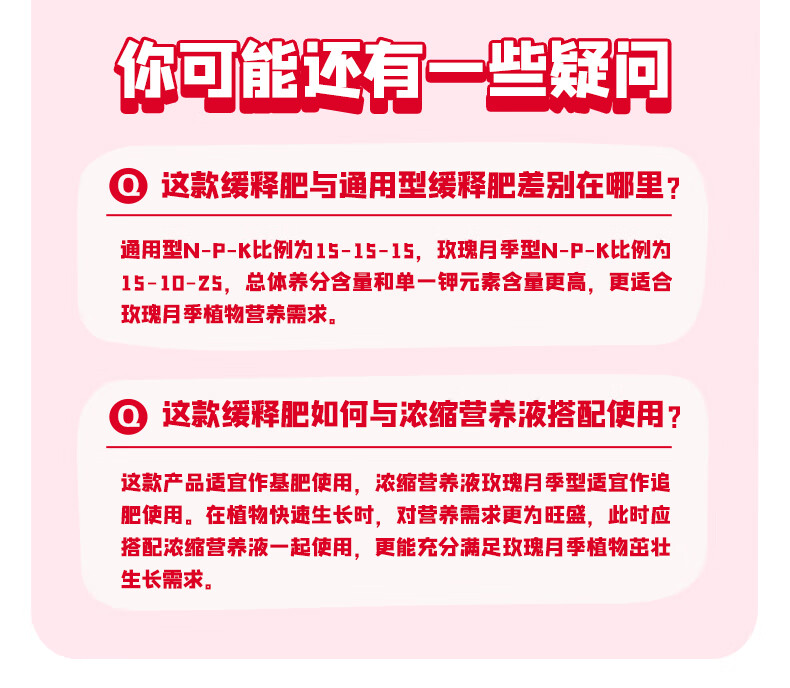 你可能还有一些疑问

Q 这款缓释肥与通用型缓释肥差别在哪里？

通用型N-P-K比例为15-15-15，玫瑰月季型N-P-K比例为15-10-25，总体养分含量和单一钾元素含量更高，更适合玫瑰月季植物营养需求。

Q 这款缓释肥如何与浓缩营养液搭配使用？

这款产品适宜作基肥使用，浓缩营养液玫瑰月季型适宜作追肥使用。在植物快速生长时，对营养需求更为旺盛，此时应搭配浓缩营养液一起使用，更能充分满足玫瑰月季植物茁壮生长需求。